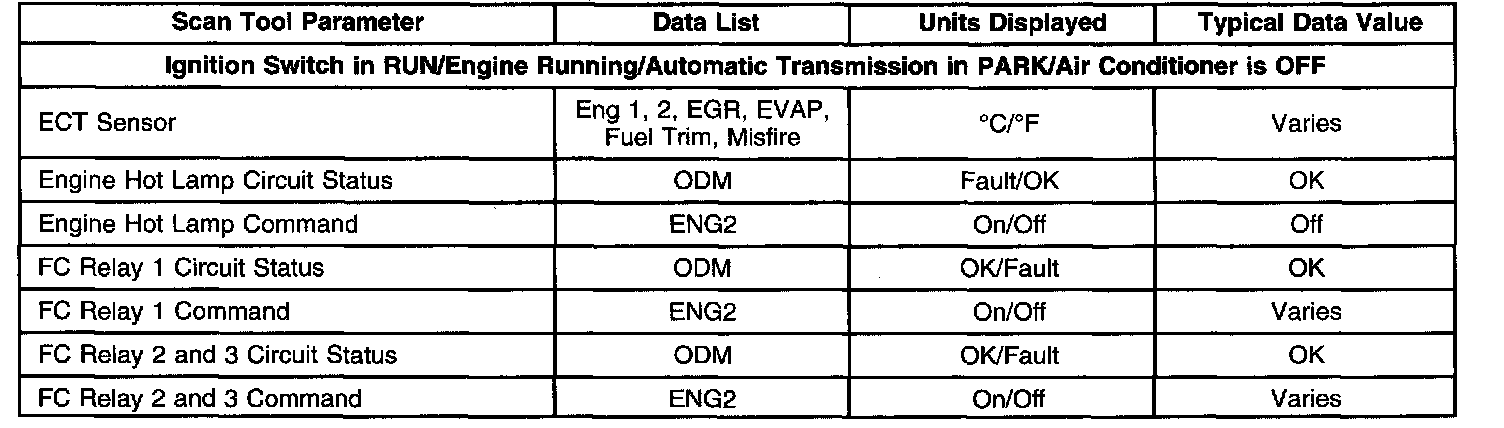 | Scan Tool Parameter | Data List | Units Displayed | Typical Data Value |
|---|---|---|---|
| Ignition Switch in RUN/Engine Running/Automatic Transmission in PARK/Air Conditioner is OFF | | | |
| ECT Sensor | Eng 1, 2, EGR, EVAP, Fuel Trim, Misfire | °C/°F | Varies |
| Engine Hot Lamp Circuit Status | ODM | Fault/OK | OK |
| Engine Hot Lamp Command | ENG2 | On/Off | Off |
| FC Relay 1 Circuit Status | ODM | OK/Fault | OK |
| FC Relay 1 Command | ENG2 | On/Off | Varies |
| FC Relay 2 and 3 Circuit Status | ODM | OK/Fault | OK |
| FC Relay 2 and 3 Command | ENG2 | On/Off | Varies |